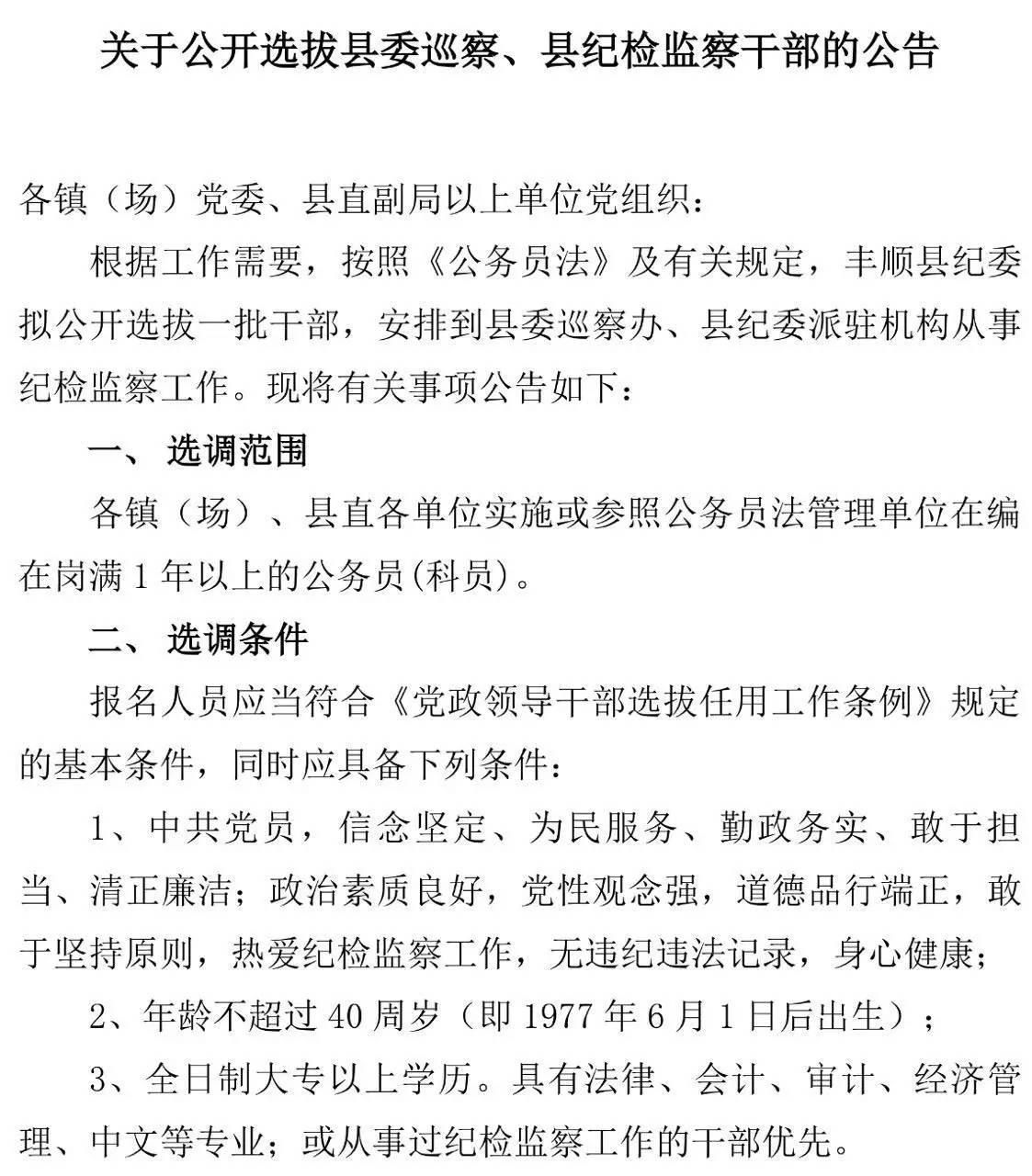 关于公开选拔县委巡察、县纪检监察干部的公告

各镇（场）党委、县直副局以上单位党组织：

根据工作需要，按照《公务员法》及有关规定，丰顺县纪委拟公开选拔一批干部，安排到县委巡察办、县纪委派驻机构从事纪检监察工作。现将有关事项公告如下：

一、 选调范围

各镇（场）、县直各单位实施或参照公务员法管理单位在编在岗满 1 年以上的公务员(科员)。

二、 选调条件

报名人员应当符合《党政领导干部选拔任用工作条例》规定的基本条件，同时应具备下列条件：

1、中共党员，信念坚定、为民服务、勤政务实、敢于担当、清正廉洁；政治素质良好，党性观念强，道德品行端正，敢于坚持原则，热爱纪检监察工作，无违纪违法记录，身心健康；

2、年龄不超过 40 周岁（即 1977 年 6 月 1 日后出生）；

3、全日制大专以上学历。具有法律、会计、审计、经济管理、中文等专业；或从事过纪检监察工作的干部优先。